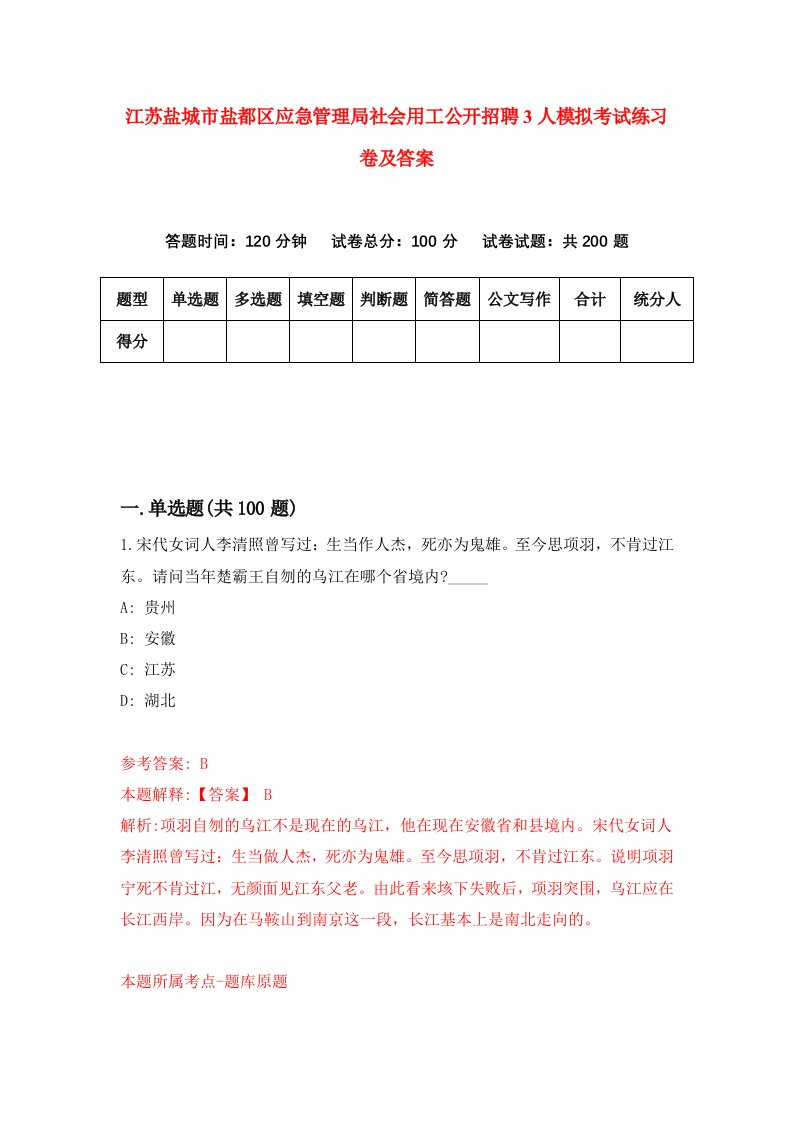 江苏盐城市盐都区应急管理局社会用工公开招聘3人模拟考试练习卷及答案

答题时间：120分钟　试卷总分：100分　试卷试题：共200题

| 题型 | 单选题 | 多选题 | 填空题 | 判断题 | 简答题 | 公文写作 | 合计 | 统分人 |
|---|---|---|---|---|---|---|---|---|
| 得分 | | | | | | | | |

一.单选题(共100题)

1.宋代女词人李清照曾写过：生当作人杰，死亦为鬼雄。至今思项羽，不肯过江东。请问当年楚霸王自刎的乌江在哪个省境内?_____

A: 贵州

B: 安徽

C: 江苏

D: 湖北

参考答案: B

本题解释:【答案】 B

解析:项羽自刎的乌江不是现在的乌江，他在现在安徽省和县境内。宋代女词人李清照曾写过：生当做人杰，死亦为鬼雄。至今思项羽，不肯过江东。说明项羽宁死不肯过江，无颜面见江东父老。由此看来垓下失败后，项羽突围，乌江应在长江西岸。因为在马鞍山到南京这一段，长江基本上是南北走向的。

本题所属考点-题库原题